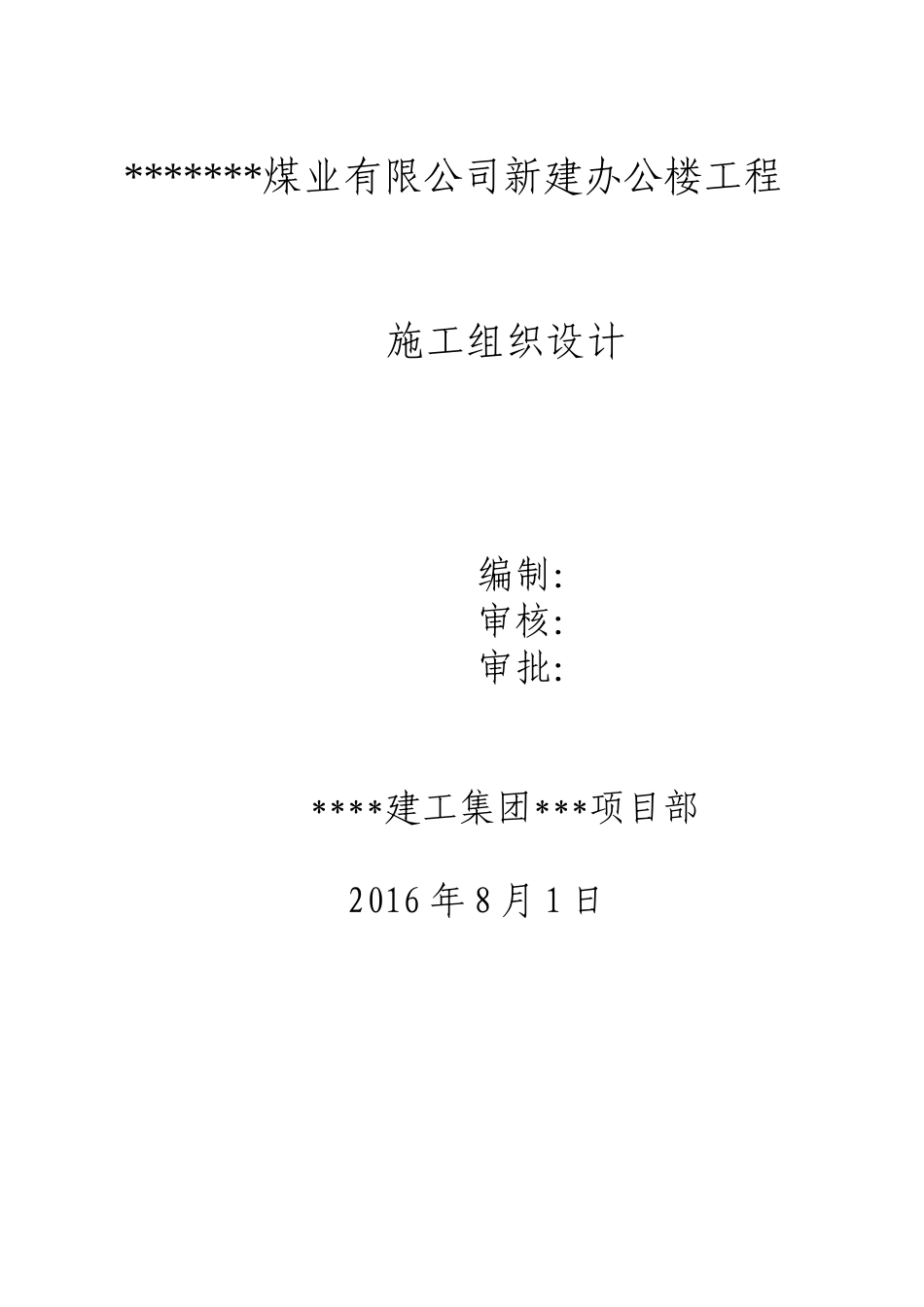 *******煤业有限公司新建办公楼工程

施工组织设计

编制:
审核:
审批:

****建工集团***项目部

2016 年 8 月 1 日